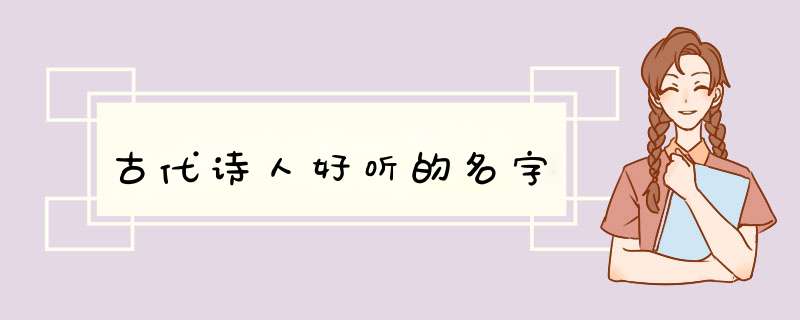 古代诗人好听的名字